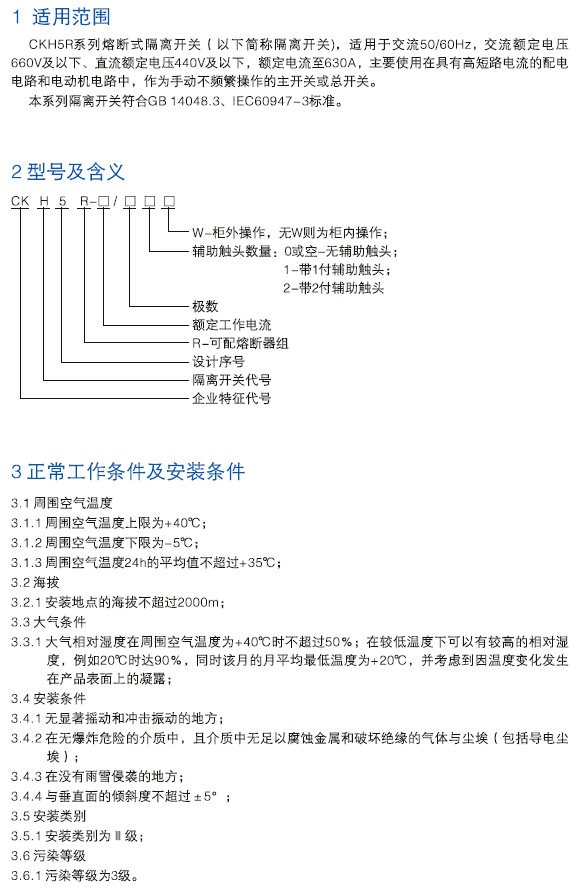 1 适用范围

CKH5R系列熔断式隔离开关（以下简称隔离开关），适用于交流50/60Hz，交流额定电压660V及以下、直流额定电压440V及以下，额定电流至630A，主要使用在具有高短路电流的配电电路和电动机电路中，作为手动不频繁操作的主开关或总开关。

本系列隔离开关符合GB 14048.3、IEC60947-3标准。

2 型号及含义

CK H 5 R-□/□ □ □

W-柜外操作，无W则为柜内操作；

辅助触头数量：0或空-无辅助触头；
1-带1付辅助触头；
2-带2付辅助触头

极数

额定工作电流

R-可配熔断器组

设计序号

隔离开关代号

企业特征代号

3 正常工作条件及安装条件

3.1 周围空气温度

3.1.1 周围空气温度上限为+40℃；

3.1.2 周围空气温度下限为-5℃；

3.1.3 周围空气温度24h的平均值不超过+35℃；

3.2 海拔

3.2.1 安装地点的海拔不超过2000m；

3.3 大气条件

3.3.1 大气相对湿度在周围空气温度为+40℃时不超过50%；在较低温度下可以有较高的相对湿度，例如20℃时达90%，同时该月的月平均最低温度为+20℃，并考虑到因温度变化发生在产品表面上的凝露；

3.4 安装条件

3.4.1 无显著摇动和冲击振动的地方；

3.4.2 在无爆炸危险的介质中，且介质中无足以腐蚀金属和破坏绝缘的气体与尘埃（包括导电尘埃）；

3.4.3 在没有雨雪侵袭的地方；

3.4.4 与垂直面的倾斜度不超过±5°；

3.5 安装类别

3.5.1 安装类别为Ⅱ级；

3.6 污染等级

3.6.1 污染等级为3级。